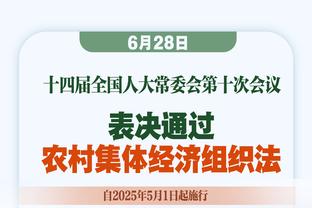 6月28日

十四届全国人大常委会第十次会议

表决通过
农村集体经济组织法

自2025年5月1日起施行